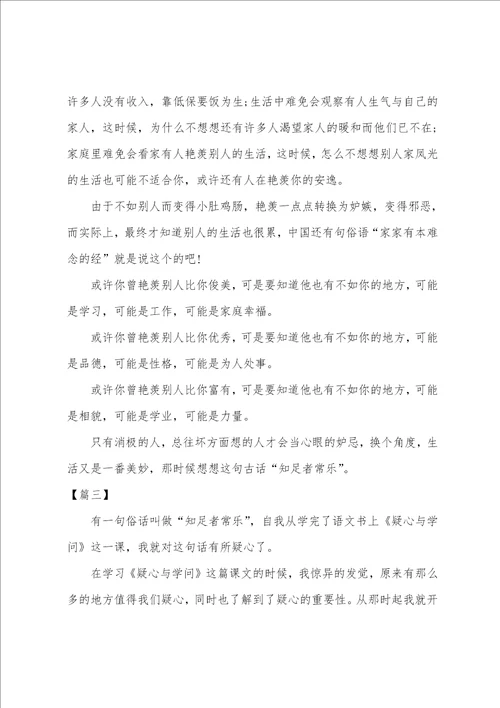 许多人没有收入，靠低保要饭为生；生活中难免会观察有人生气与自己的家人，这时候，为什么不想想还有许多人渴望家人的暖和而他们已不在；家庭里难免会看家有人艳羡别人的生活，这时候，怎么不想想别人家风光的生活也可能不适合你，或许还有人在艳羡你的安逸。

由于不如别人而变得小肚鸡肠，艳羡一点点转换为妒嫉，变得邪恶，而实际上，最终才知道别人的生活也很累，中国还有句俗语“家家有本难念的经”就是说这个的吧！

或许你曾艳羡别人比你俊美，可是要知道他也有不如你的地方，可能是学习，可能是工作，可能是家庭幸福。

或许你曾艳羡别人比你优秀，可是要知道他也有不如你的地方，可能是品德，可能是性格，可能是为人处事。

或许你曾艳羡别人比你富有，可是要知道他也有不如你的地方，可能是相貌，可能是学业，可能是力量。

只有消极的人，总往坏方面想的人才会当心眼的妒忌，换个角度，生活又是一番美妙，那时候想想这句古话“知足者常乐”。

【篇三】

有一句俗话叫做“知足者常乐”，自我从学完了语文书上《疑心与学问》这一课，我就对这句话有所疑心了。

在学习《疑心与学问》这篇课文的时候，我惊异的发觉，原来有那么多的地方值得我们疑心，同时也了解到了疑心的重要性。从那时起我就开